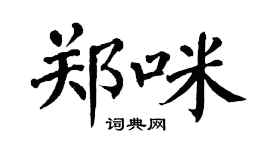 郑咪
词典网